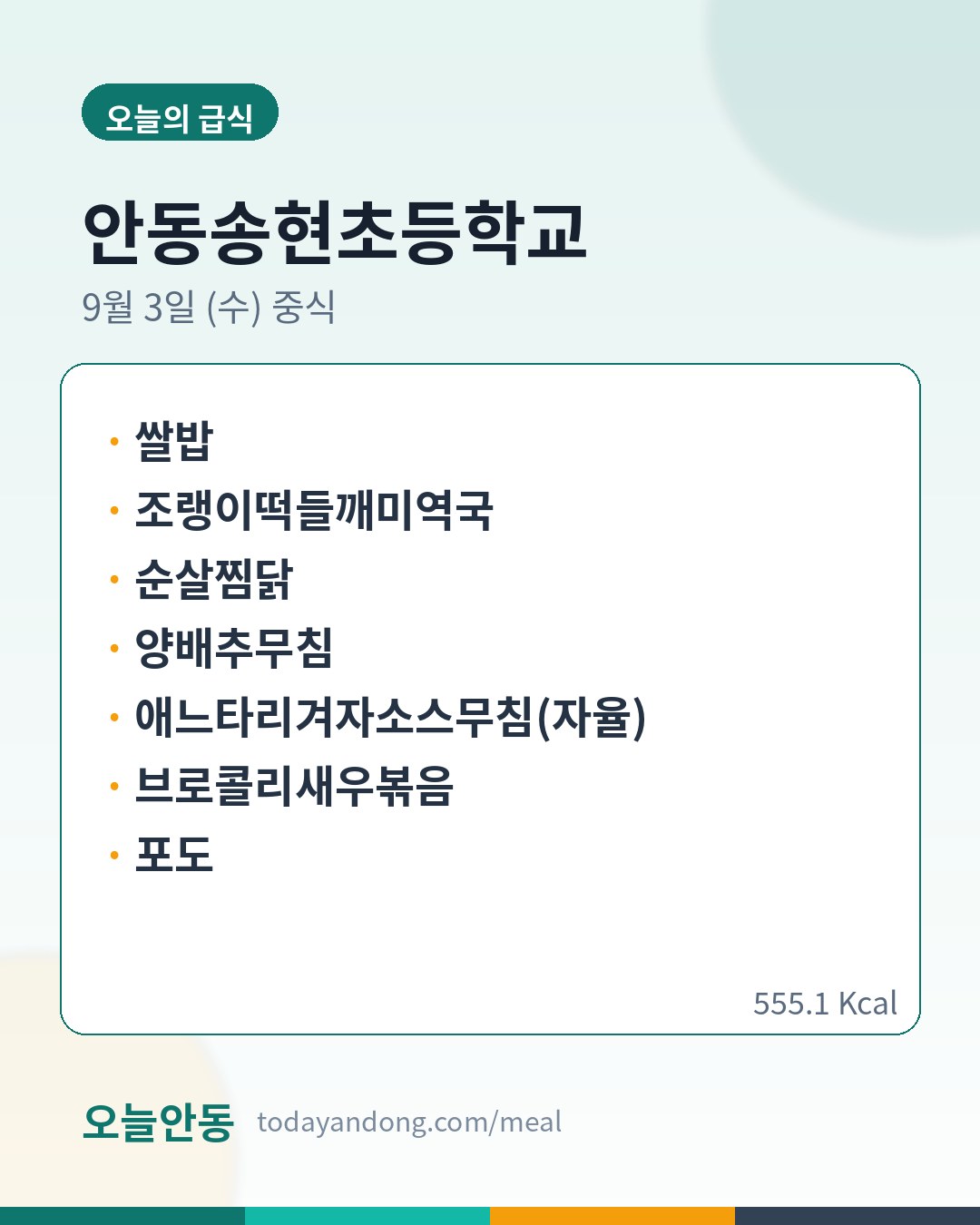 오늘의 급식

안동송현초등학교

9월 3일 (수) 중식

• 쌀밥
• 조랭이떡들깨미역국
• 순살찜닭
• 양배추무침
• 애느타리겨자소스무침(자율)
• 브로콜리새우볶음
• 포도

555.1 Kcal

오늘안동 todayandong.com/meal